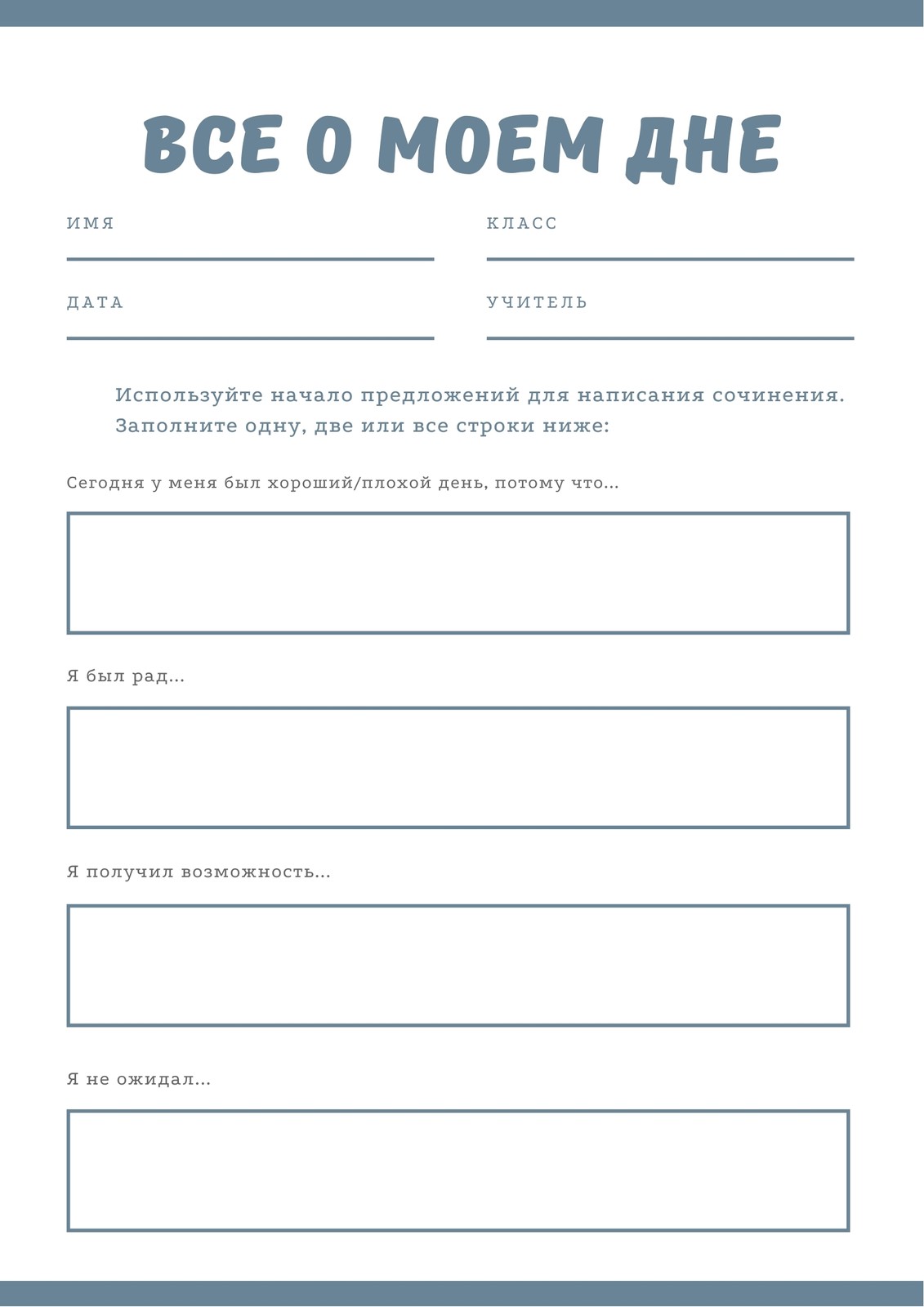 ВСЕ О МОЕМ ДНЕ

ИМЯ

КЛАСС

ДАТА

УЧИТЕЛЬ

Используйте начало предложений для написания сочинения. Заполните одну, две или все строки ниже:

Сегодня у меня был хороший/плохой день, потому что...

Я был рад...

Я получил возможность...

Я не ожидал...